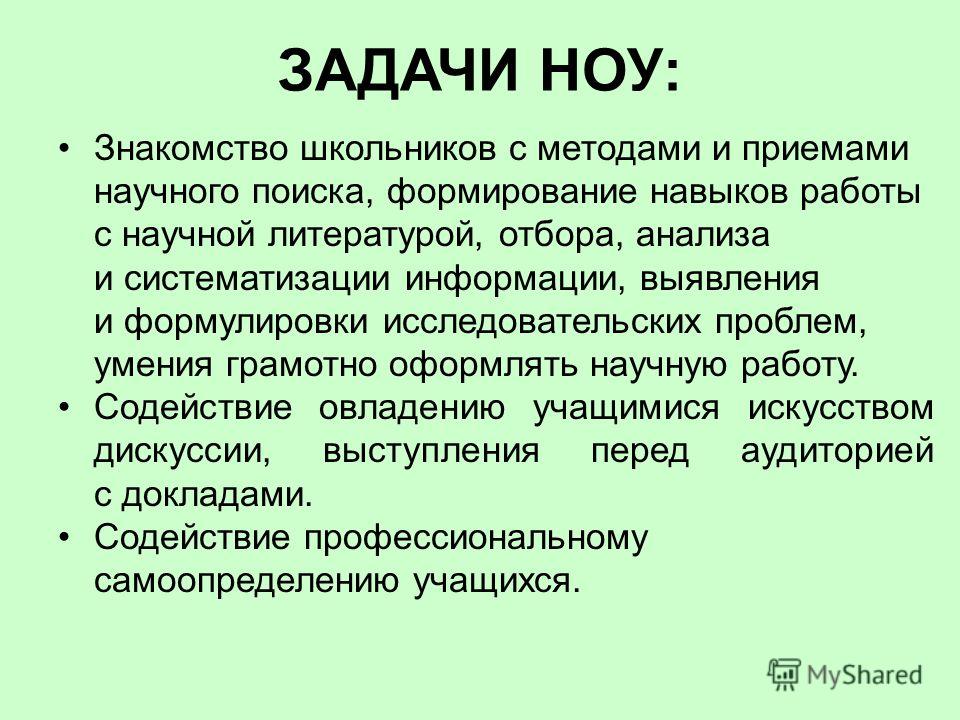 ЗАДАЧИ НОУ:

• Знакомство школьников с методами и приемами научного поиска, формирование навыков работы с научной литературой, отбора, анализа и систематизации информации, выявления и формулировки исследовательских проблем, умения грамотно оформлять научную работу.

• Содействие овладению учащимися искусством дискуссии, выступления перед аудиторией с докладами.

• Содействие профессиональному самоопределению учащихся.

MyShared